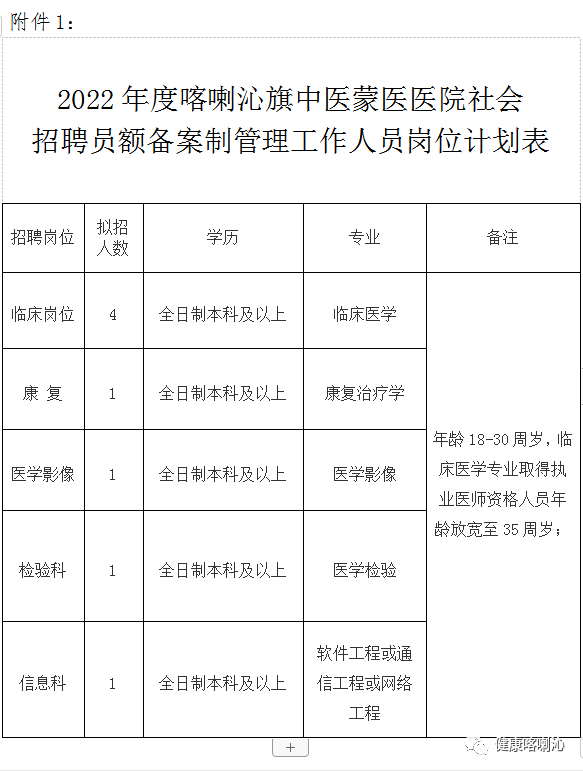 附件 1：

2022 年度喀喇沁旗中医蒙医医院社会招聘员额备案制管理工作人员岗位计划表

| 招聘岗位 | 拟招人数 | 学历 | 专业 | 备注 |
|---|---|---|---|---|
| 临床岗位 | 4 | 全日制本科及以上 | 临床医学 | 年龄 18-30 周岁，临床医学专业取得执业医师资格人员年龄放宽至 35 周岁； |
| 康 复 | 1 | 全日制本科及以上 | 康复治疗学 | |
| 医学影像 | 1 | 全日制本科及以上 | 医学影像 | |
| 检验科 | 1 | 全日制本科及以上 | 医学检验 | |
| 信息科 | 1 | 全日制本科及以上 | 软件工程或通信工程或网络工程 | |

+

健康喀喇沁